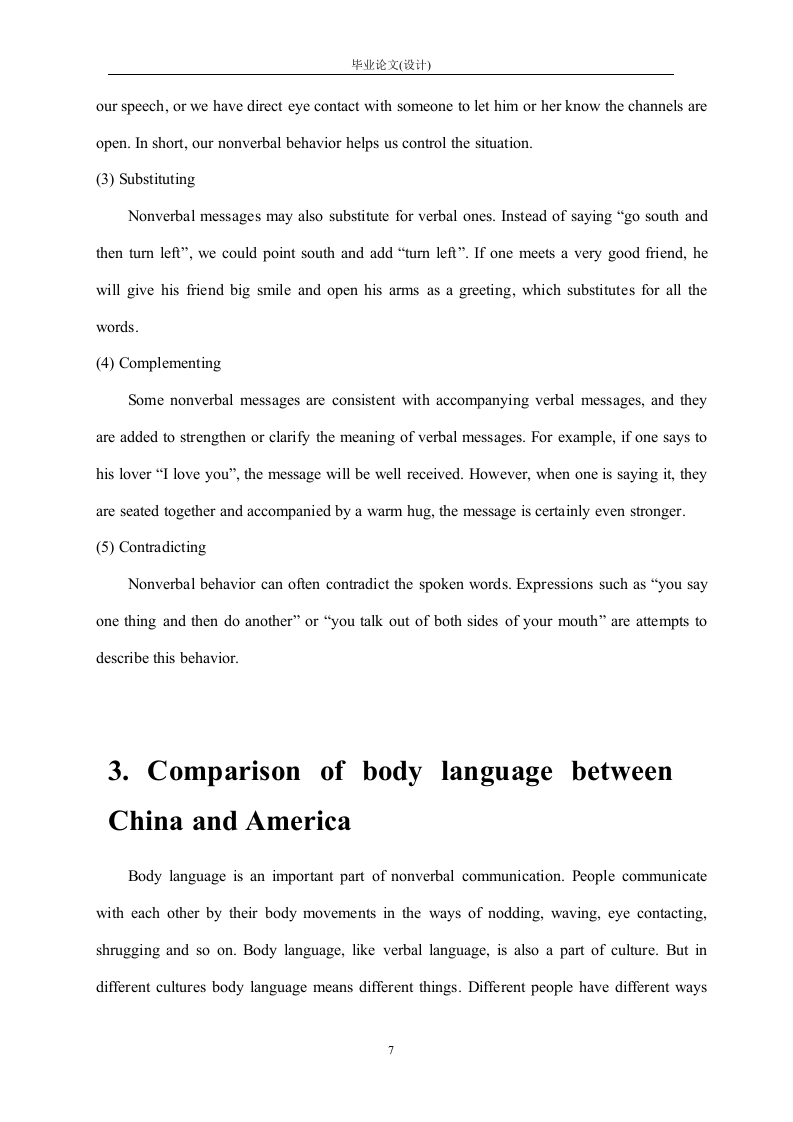 毕业论文(设计)

our speech, or we have direct eye contact with someone to let him or her know the channels are open. In short, our nonverbal behavior helps us control the situation.

(3) Substituting

Nonverbal messages may also substitute for verbal ones. Instead of saying “go south and then turn left”, we could point south and add “turn left”. If one meets a very good friend, he will give his friend big smile and open his arms as a greeting, which substitutes for all the words.

(4) Complementing

Some nonverbal messages are consistent with accompanying verbal messages, and they are added to strengthen or clarify the meaning of verbal messages. For example, if one says to his lover “I love you”, the message will be well received. However, when one is saying it, they are seated together and accompanied by a warm hug, the message is certainly even stronger.

(5) Contradicting

Nonverbal behavior can often contradict the spoken words. Expressions such as “you say one thing and then do another” or “you talk out of both sides of your mouth” are attempts to describe this behavior.

3. Comparison of body language between China and America

Body language is an important part of nonverbal communication. People communicate with each other by their body movements in the ways of nodding, waving, eye contacting, shrugging and so on. Body language, like verbal language, is also a part of culture. But in different cultures body language means different things. Different people have different ways

7